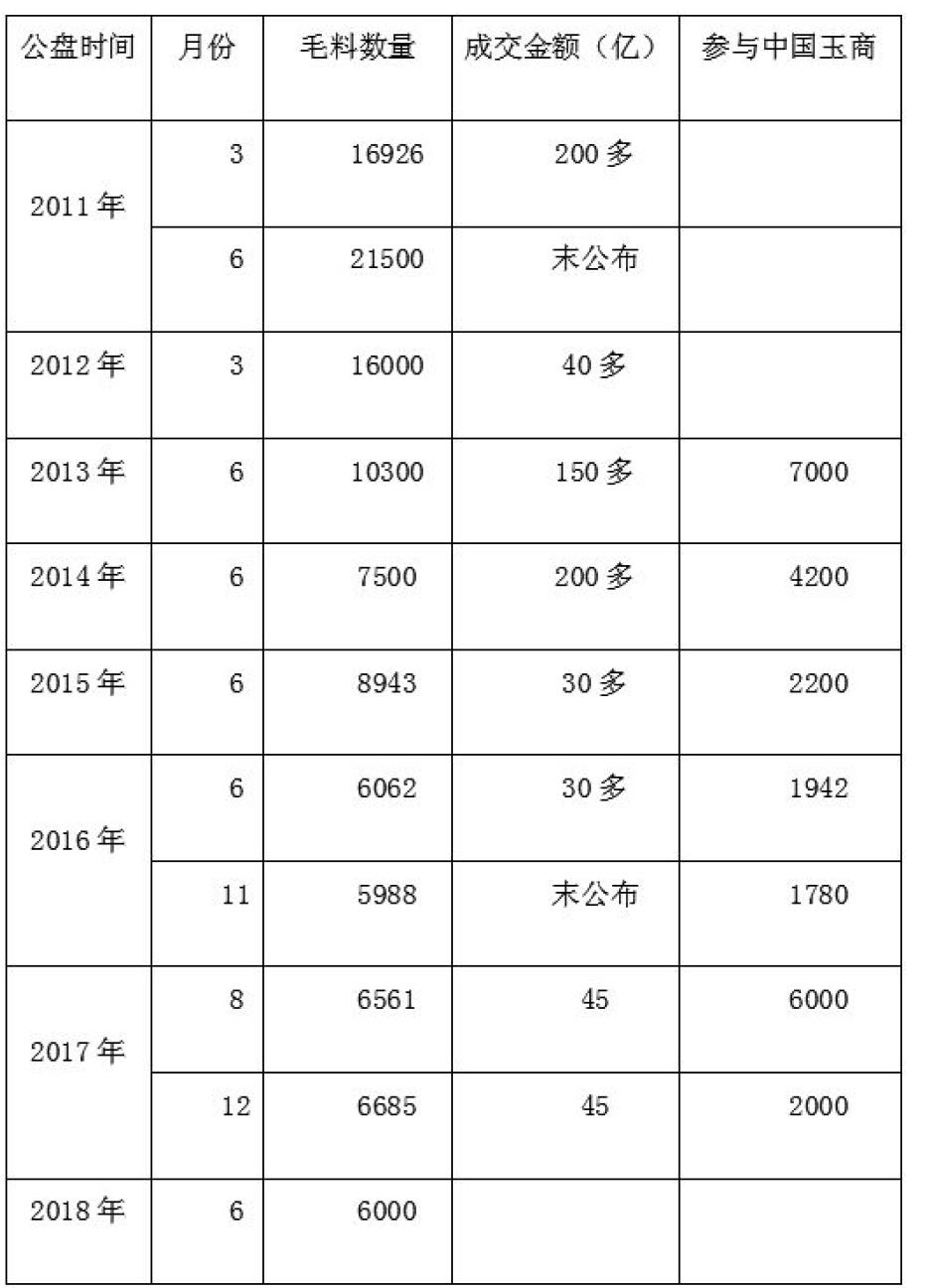 | 公盘时间 | 月份 | 毛料数量 | 成交金额（亿） | 参与中国玉商 |
|---|---|---|---|---|
| 2011年 | 3 | 16926 | 200多 | |
| | 6 | 21500 | 末公布 | |
| 2012年 | 3 | 16000 | 40多 | |
| 2013年 | 6 | 10300 | 150多 | 7000 |
| 2014年 | 6 | 7500 | 200多 | 4200 |
| 2015年 | 6 | 8943 | 30多 | 2200 |
| 2016年 | 6 | 6062 | 30多 | 1942 |
| | 11 | 5988 | 末公布 | 1780 |
| 2017年 | 8 | 6561 | 45 | 6000 |
| | 12 | 6685 | 45 | 2000 |
| 2018年 | 6 | 6000 | | |